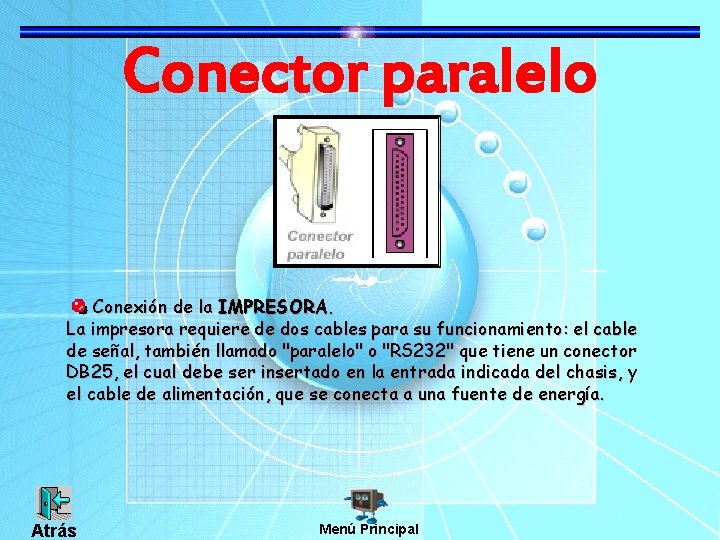 Conector paralelo

Conector paralelo

Conexión de la IMPRESORA.
La impresora requiere de dos cables para su funcionamiento: el cable de señal, también llamado "paralelo" o "RS232" que tiene un conector DB25, el cual debe ser insertado en la entrada indicada del chasis, y el cable de alimentación, que se conecta a una fuente de energía.

Atrás

Menú Principal